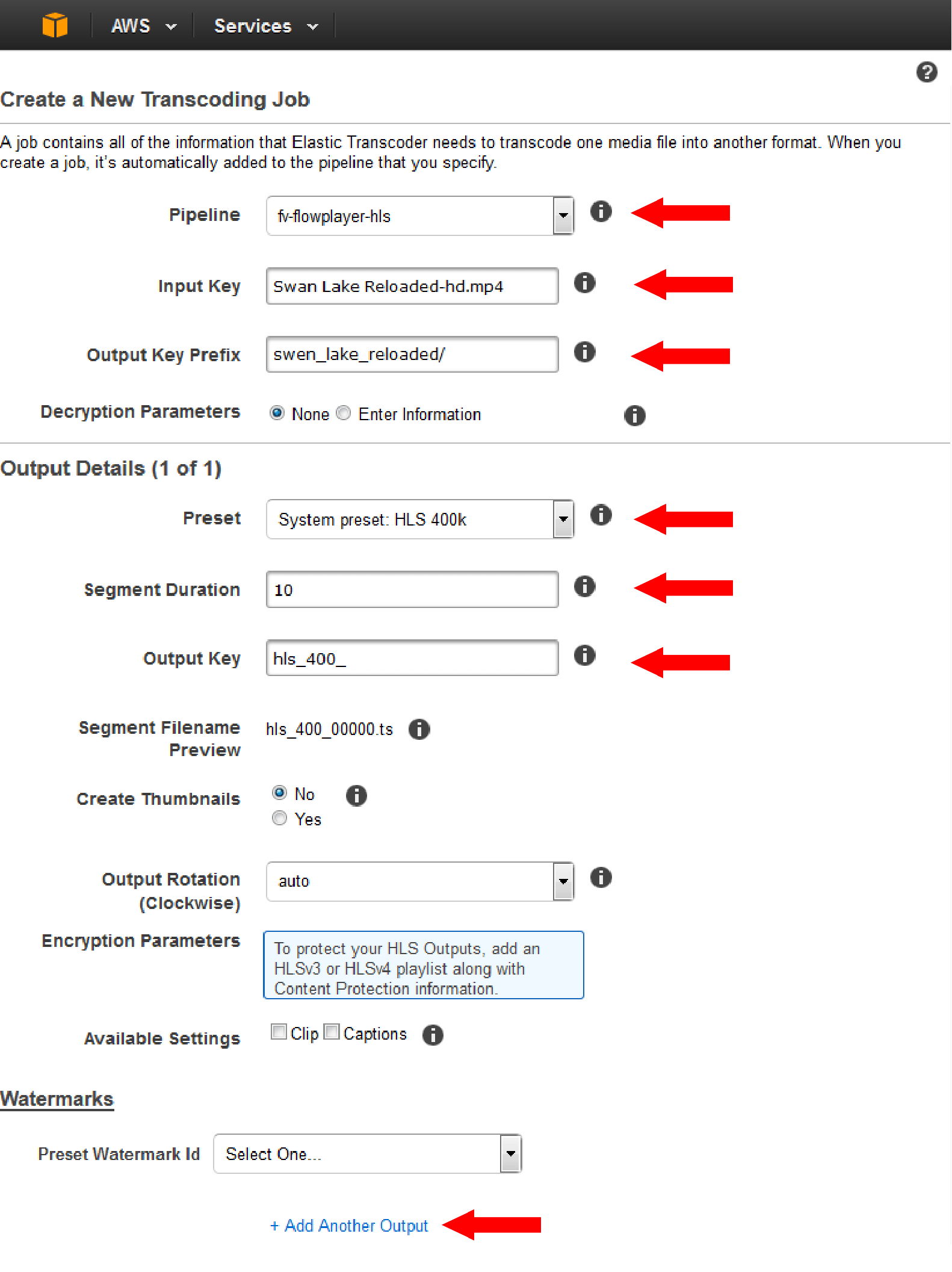 AWS Services

Create a New Transcoding Job

A job contains all of the information that Elastic Transcoder needs to transcode one media file into another format. When you create a job, it's automatically added to the pipeline that you specify.

Pipeline fv-flowplayer-hls

Input Key Swan Lake Reloaded-hd.mp4

Output Key Prefix swen_lake_reloaded/

Decryption Parameters None Enter Information

Output Details (1 of 1)

Preset System preset: HLS 400k

Segment Duration 10

Output Key hls_400_

Segment Filename Preview hls_400_00000.ts

Create Thumbnails No Yes

Output Rotation (Clockwise) auto

Encryption Parameters To protect your HLS Outputs, add an HLSv3 or HLSv4 playlist along with Content Protection information.

Available Settings Clip Captions

Watermarks

Preset Watermark Id Select One...

+ Add Another Output